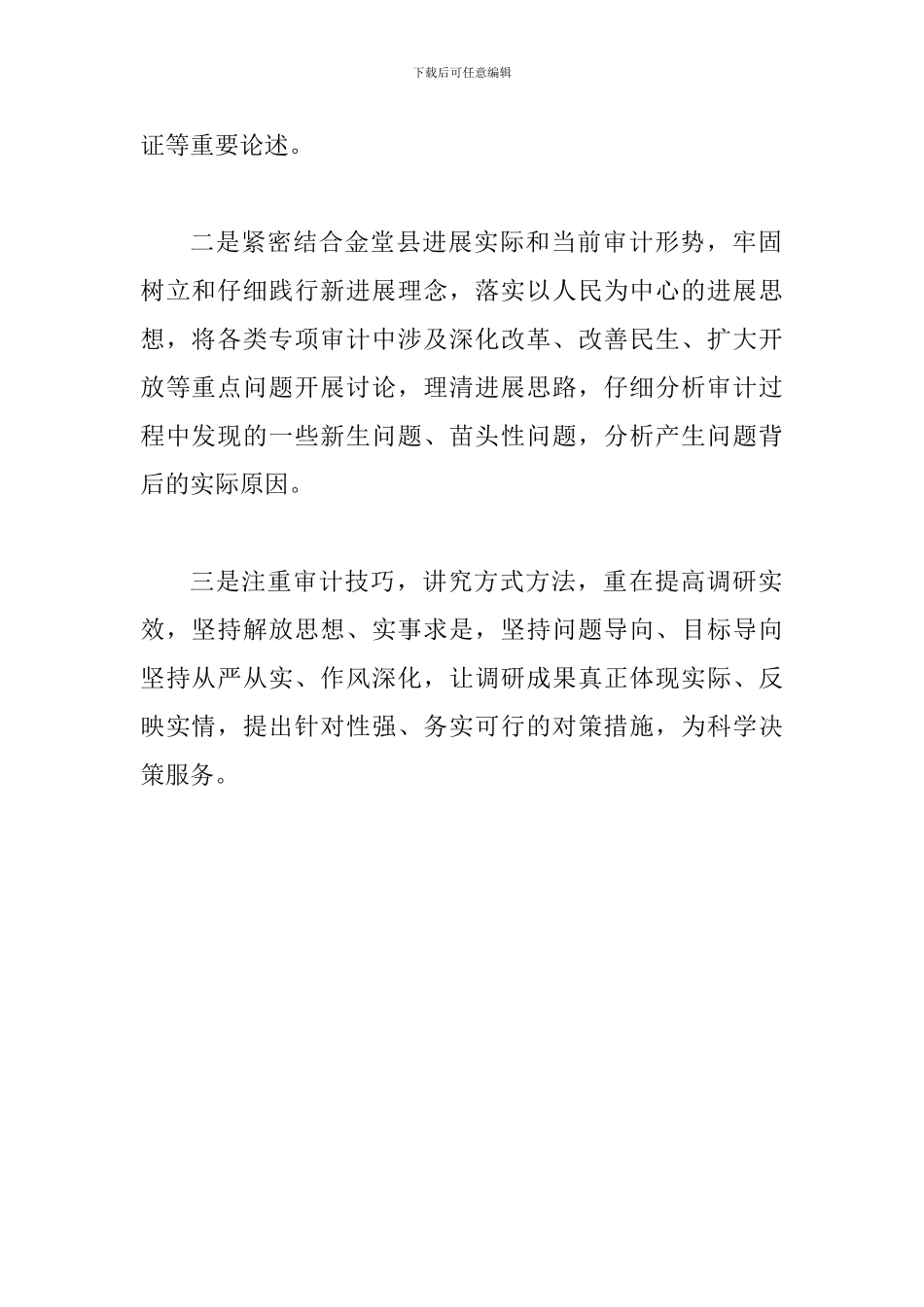 下载后可任意编辑

证等重要论述。

二是紧密结合金堂县进展实际和当前审计形势，牢固树立和仔细践行新进展理念，落实以人民为中心的进展思想，将各类专项审计中涉及深化改革、改善民生、扩大开放等重点问题开展讨论，理清进展思路，仔细分析审计过程中发现的一些新生问题、苗头性问题，分析产生问题背后的实际原因。

三是注重审计技巧，讲究方式方法，重在提高调研实效，坚持解放思想、实事求是，坚持问题导向、目标导向坚持从严从实、作风深化，让调研成果真正体现实际、反映实情，提出针对性强、务实可行的对策措施，为科学决策服务。